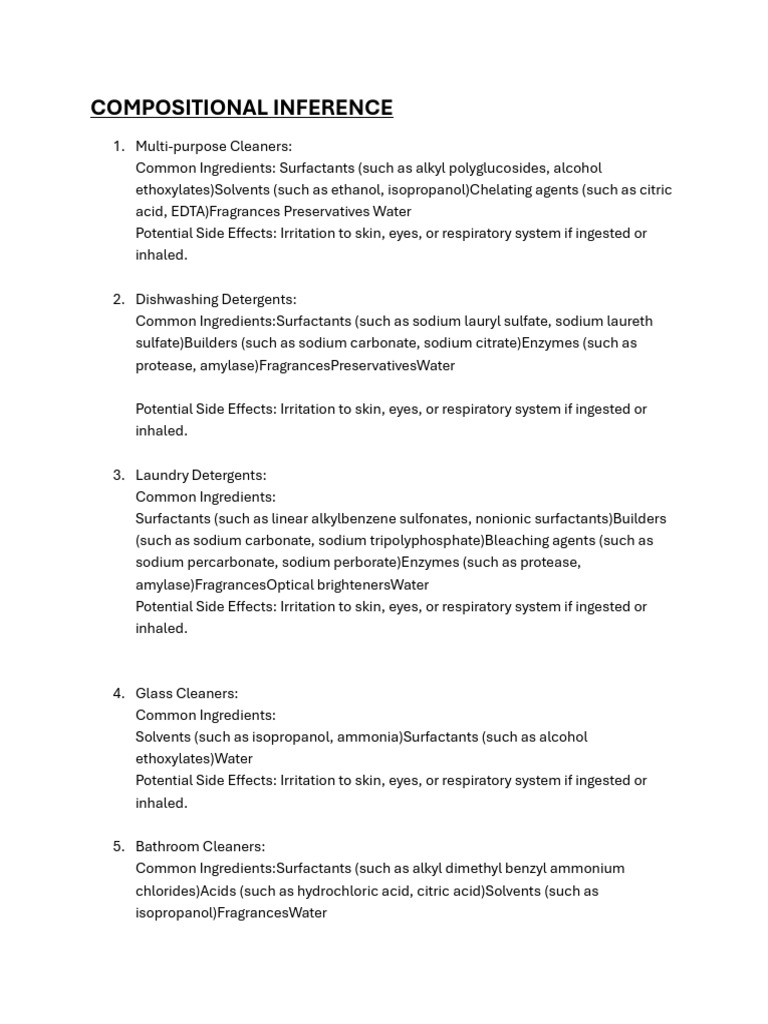 COMPOSITIONAL INFERENCE

1. Multi-purpose Cleaners:
Common Ingredients: Surfactants (such as alkyl polyglucosides, alcohol ethoxylates)Solvents (such as ethanol, isopropanol)Chelating agents (such as citric acid, EDTA)Fragrances Preservatives Water
Potential Side Effects: Irritation to skin, eyes, or respiratory system if ingested or inhaled.

2. Dishwashing Detergents:
Common Ingredients:Surfactants (such as sodium lauryl sulfate, sodium laureth sulfate)Builders (such as sodium carbonate, sodium citrate)Enzymes (such as protease, amylase)FragrancesPreservativesWater

Potential Side Effects: Irritation to skin, eyes, or respiratory system if ingested or inhaled.

3. Laundry Detergents:
Common Ingredients:
Surfactants (such as linear alkylbenzene sulfonates, nonionic surfactants)Builders (such as sodium carbonate, sodium tripolyphosphate)Bleaching agents (such as sodium percarbonate, sodium perborate)Enzymes (such as protease, amylase)FragrancesOptical brightenersWater
Potential Side Effects: Irritation to skin, eyes, or respiratory system if ingested or inhaled.

4. Glass Cleaners:
Common Ingredients:
Solvents (such as isopropanol, ammonia)Surfactants (such as alcohol ethoxylates)Water
Potential Side Effects: Irritation to skin, eyes, or respiratory system if ingested or inhaled.

5. Bathroom Cleaners:
Common Ingredients:Surfactants (such as alkyl dimethyl benzyl ammonium chlorides)Acids (such as hydrochloric acid, citric acid)Solvents (such as isopropanol)FragrancesWater